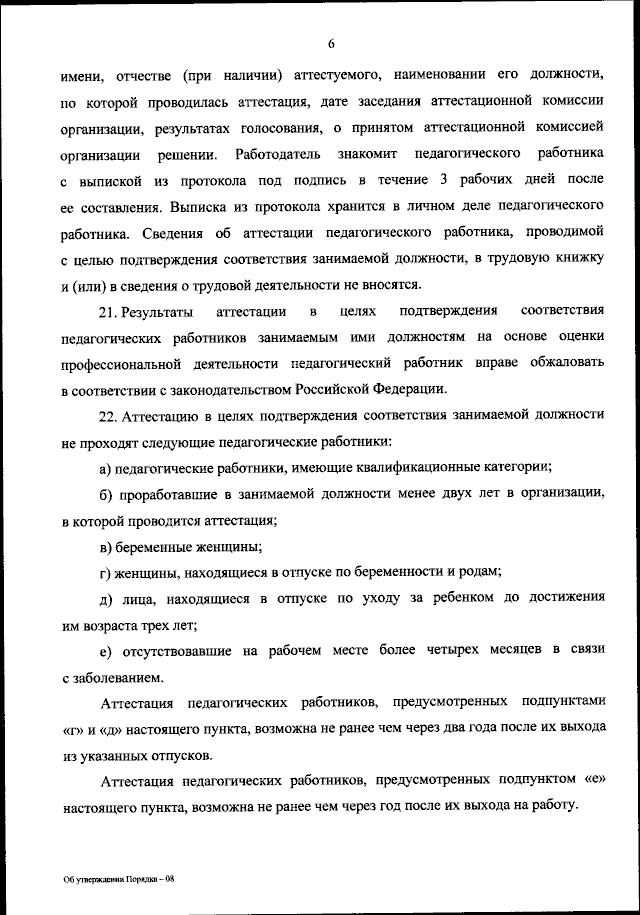 6

имени, отчестве (при наличии) аттестуемого, наименовании его должности, по которой проводилась аттестация, дате заседания аттестационной комиссии организации, результатах голосования, о принятом аттестационной комиссией организации решении. Работодатель знакомит педагогического работника с выпиской из протокола под подпись в течение 3 рабочих дней после ее составления. Выписка из протокола хранится в личном деле педагогического работника. Сведения об аттестации педагогического работника, проводимой с целью подтверждения соответствия занимаемой должности, в трудовую книжку и (или) в сведения о трудовой деятельности не вносятся.

21. Результаты аттестации в целях подтверждения соответствия педагогических работников занимаемым ими должностям на основе оценки профессиональной деятельности педагогический работник вправе обжаловать в соответствии с законодательством Российской Федерации.

22. Аттестацию в целях подтверждения соответствия занимаемой должности не проходят следующие педагогические работники:

а) педагогические работники, имеющие квалификационные категории;

б) проработавшие в занимаемой должности менее двух лет в организации, в которой проводится аттестация;

в) беременные женщины;

г) женщины, находящиеся в отпуске по беременности и родам;

д) лица, находящиеся в отпуске по уходу за ребенком до достижения им возраста трех лет;

е) отсутствовавшие на рабочем месте более четырех месяцев в связи с заболеванием.

Аттестация педагогических работников, предусмотренных подпунктами «г» и «д» настоящего пункта, возможна не ранее чем через два года после их выхода из указанных отпусков.

Аттестация педагогических работников, предусмотренных подпунктом «е» настоящего пункта, возможна не ранее чем через год после их выхода на работу.

Об утверждении Порядка – 08